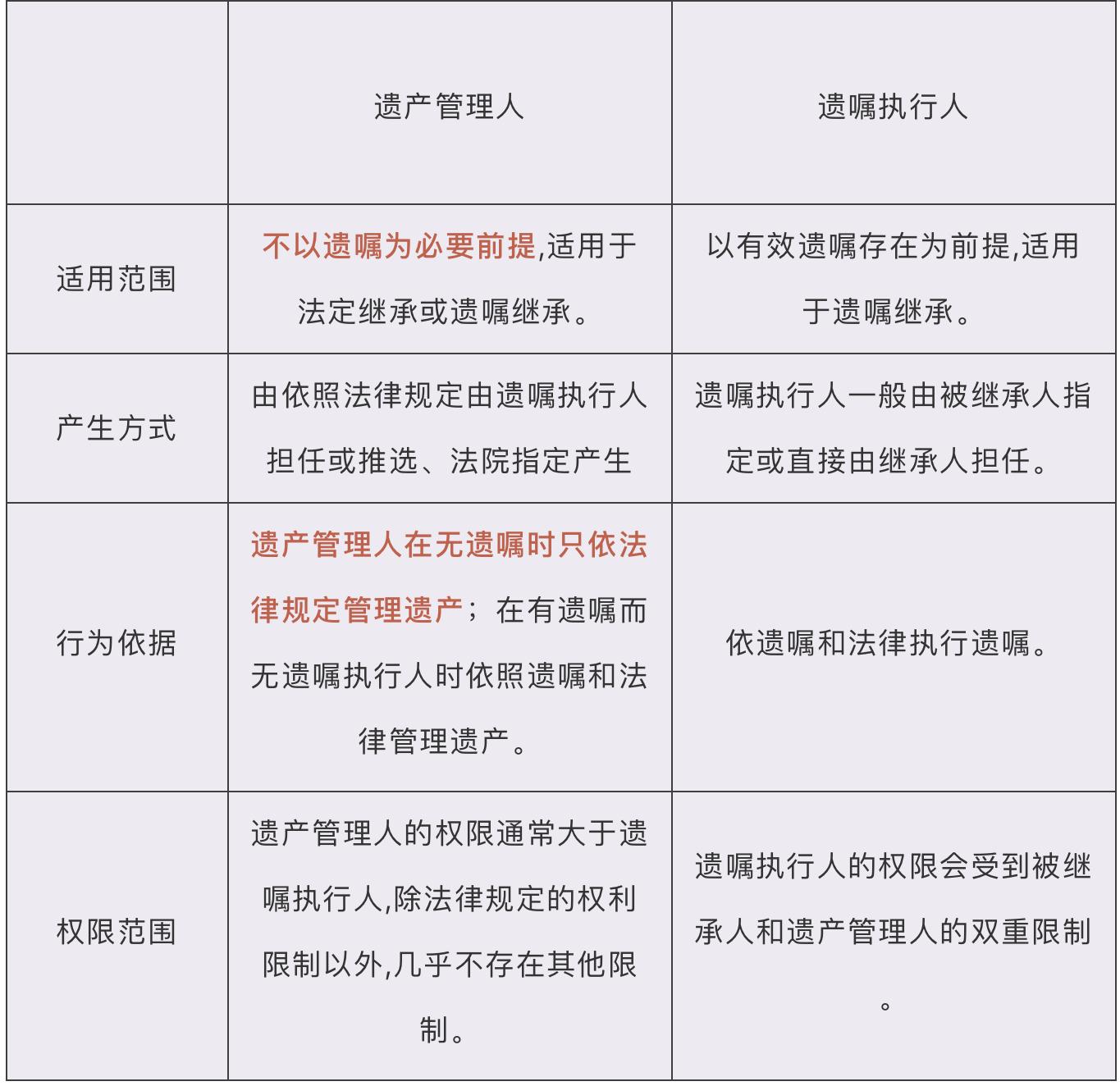 |  | 遗产管理人 | 遗嘱执行人 |
|---|---|---|
| 适用范围 | 不以遗嘱为必要前提,适用于法定继承或遗嘱继承。 | 以有效遗嘱存在为前提,适用于遗嘱继承。 |
| 产生方式 | 由依照法律规定由遗嘱执行人担任或推选、法院指定产生 | 遗嘱执行人一般由被继承人指定或直接由继承人担任。 |
| 行为依据 | 遗产管理人在无遗嘱时只依法律规定管理遗产；在有遗嘱而无遗嘱执行人时依照遗嘱和法律管理遗产。 | 依遗嘱和法律执行遗嘱。 |
| 权限范围 | 遗产管理人的权限通常大于遗嘱执行人,除法律规定的权利限制以外,几乎不存在其他限制。 | 遗嘱执行人的权限会受到被继承人和遗产管理人的双重限制。 |